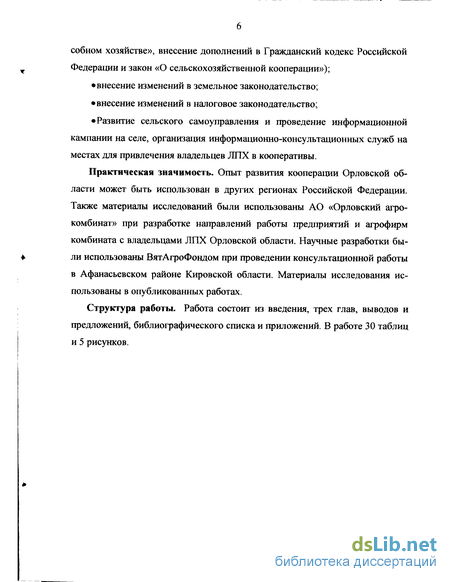 6

собном хозяйстве», внесение дополнений в Гражданский кодекс Российской Федерации и закон «О сельскохозяйственной кооперации»);

•внесение изменений в земельное законодательство;

•внесение изменений в налоговое законодательство;

•Развитие сельского самоуправления и проведение информационной кампании на селе, организация информационно-консультационных служб на местах для привлечения владельцев ЛПХ в кооперативы.

Практическая значимость. Опыт развития кооперации Орловской области может быть использован в других регионах Российской Федерации. Также материалы исследований были использованы АО «Орловский агрокомбинат» при разработке направлений работы предприятий и агрофирм комбината с владельцами ЛПХ Орловской области. Научные разработки были использованы ВятАгроФондом при проведении консультационной работы в Афанасьевском районе Кировской области. Материалы исследования использованы в опубликованных работах.

Структура работы. Работа состоит из введения, трех глав, выводов и предложений, библиографического списка и приложений. В работе 30 таблиц и 5 рисунков.

dsLib.net
библиотека диссертаций